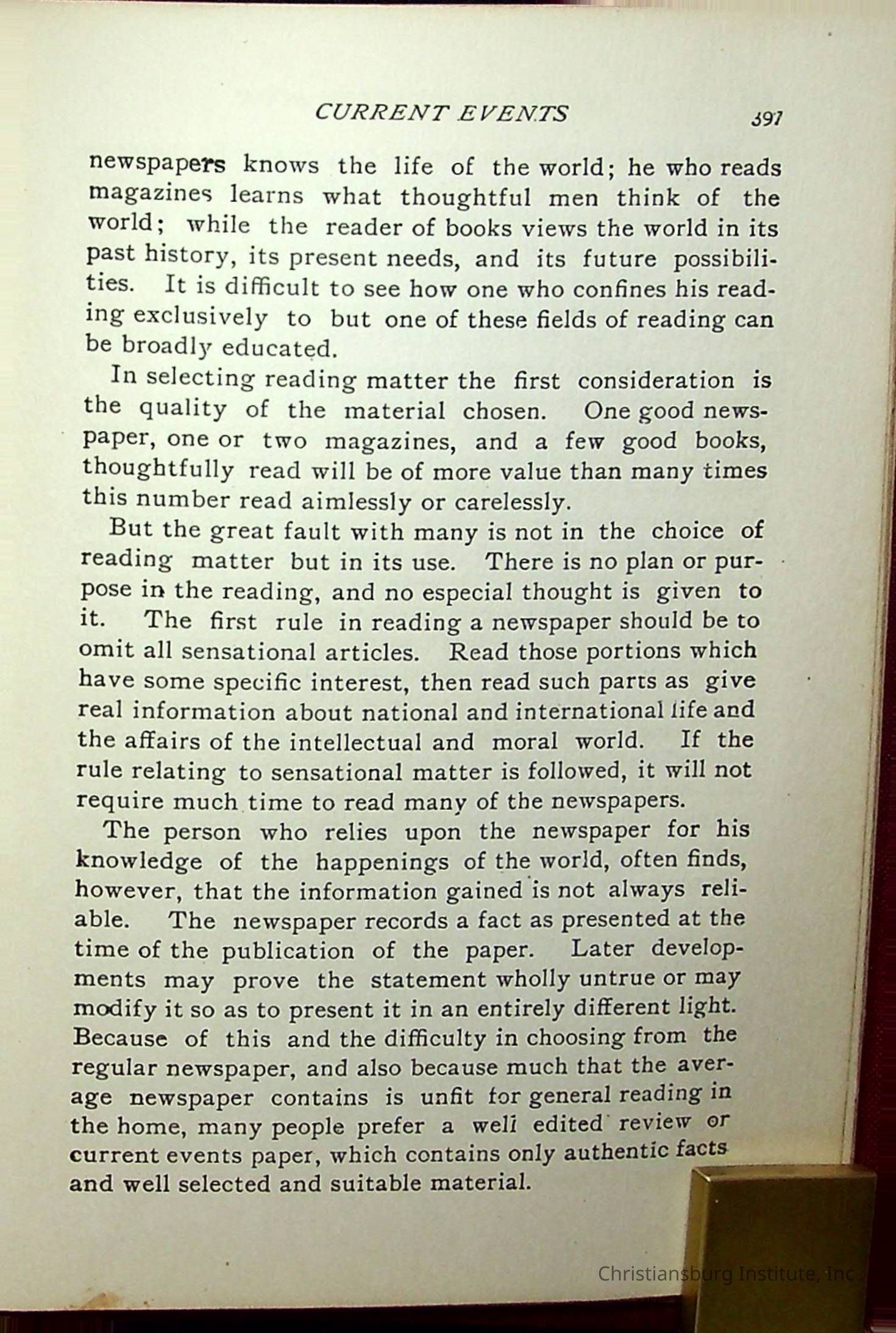 CURRENT EVENTS 397

newspapers knows the life of the world; he who reads magazines learns what thoughtful men think of the world; while the reader of books views the world in its past history, its present needs, and its future possibilities. It is difficult to see how one who confines his reading exclusively to but one of these fields of reading can be broadly educated.

In selecting reading matter the first consideration is the quality of the material chosen. One good newspaper, one or two magazines, and a few good books, thoughtfully read will be of more value than many times this number read aimlessly or carelessly.

But the great fault with many is not in the choice of reading matter but in its use. There is no plan or purpose in the reading, and no especial thought is given to it. The first rule in reading a newspaper should be to omit all sensational articles. Read those portions which have some specific interest, then read such parts as give real information about national and international life and the affairs of the intellectual and moral world. If the rule relating to sensational matter is followed, it will not require much time to read many of the newspapers.

The person who relies upon the newspaper for his knowledge of the happenings of the world, often finds, however, that the information gained is not always reliable. The newspaper records a fact as presented at the time of the publication of the paper. Later developments may prove the statement wholly untrue or may modify it so as to present it in an entirely different light. Because of this and the difficulty in choosing from the regular newspaper, and also because much that the average newspaper contains is unfit for general reading in the home, many people prefer a well edited review or current events paper, which contains only authentic facts and well selected and suitable material.

Christiansburg Institute, Inc